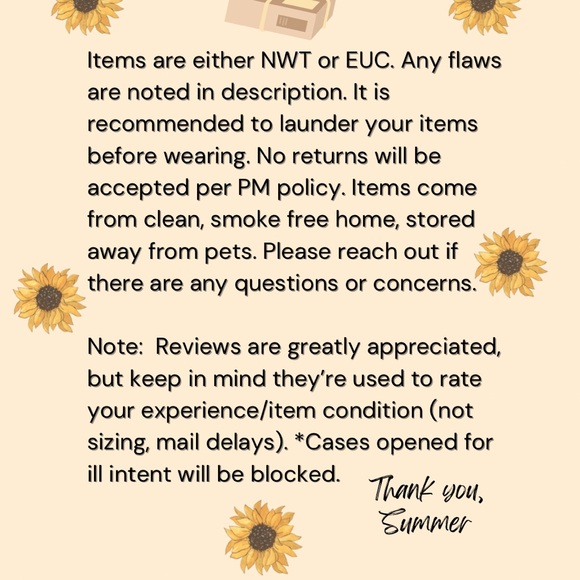 Items are either NWT or EUC. Any flaws are noted in description. It is recommended to launder your items before wearing. No returns will be accepted per PM policy. Items come from clean, smoke free home, stored away from pets. Please reach out if there are any questions or concerns.

Note: Reviews are greatly appreciated, but keep in mind they're used to rate your experience/item condition (not sizing, mail delays). *Cases opened for ill intent will be blocked.

Thank you,
Summer